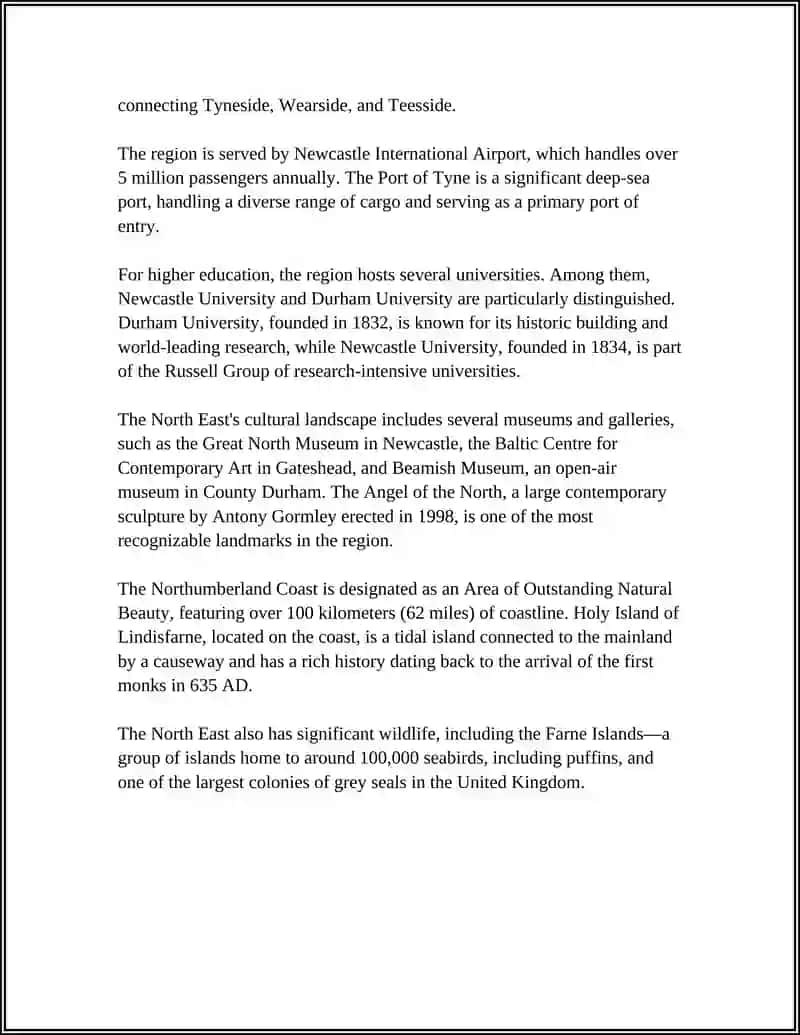 connecting Tyneside, Wearside, and Teesside.

The region is served by Newcastle International Airport, which handles over 5 million passengers annually. The Port of Tyne is a significant deep-sea port, handling a diverse range of cargo and serving as a primary port of entry.

For higher education, the region hosts several universities. Among them, Newcastle University and Durham University are particularly distinguished. Durham University, founded in 1832, is known for its historic building and world-leading research, while Newcastle University, founded in 1834, is part of the Russell Group of research-intensive universities.

The North East's cultural landscape includes several museums and galleries, such as the Great North Museum in Newcastle, the Baltic Centre for Contemporary Art in Gateshead, and Beamish Museum, an open-air museum in County Durham. The Angel of the North, a large contemporary sculpture by Antony Gormley erected in 1998, is one of the most recognizable landmarks in the region.

The Northumberland Coast is designated as an Area of Outstanding Natural Beauty, featuring over 100 kilometers (62 miles) of coastline. Holy Island of Lindisfarne, located on the coast, is a tidal island connected to the mainland by a causeway and has a rich history dating back to the arrival of the first monks in 635 AD.

The North East also has significant wildlife, including the Farne Islands—a group of islands home to around 100,000 seabirds, including puffins, and one of the largest colonies of grey seals in the United Kingdom.